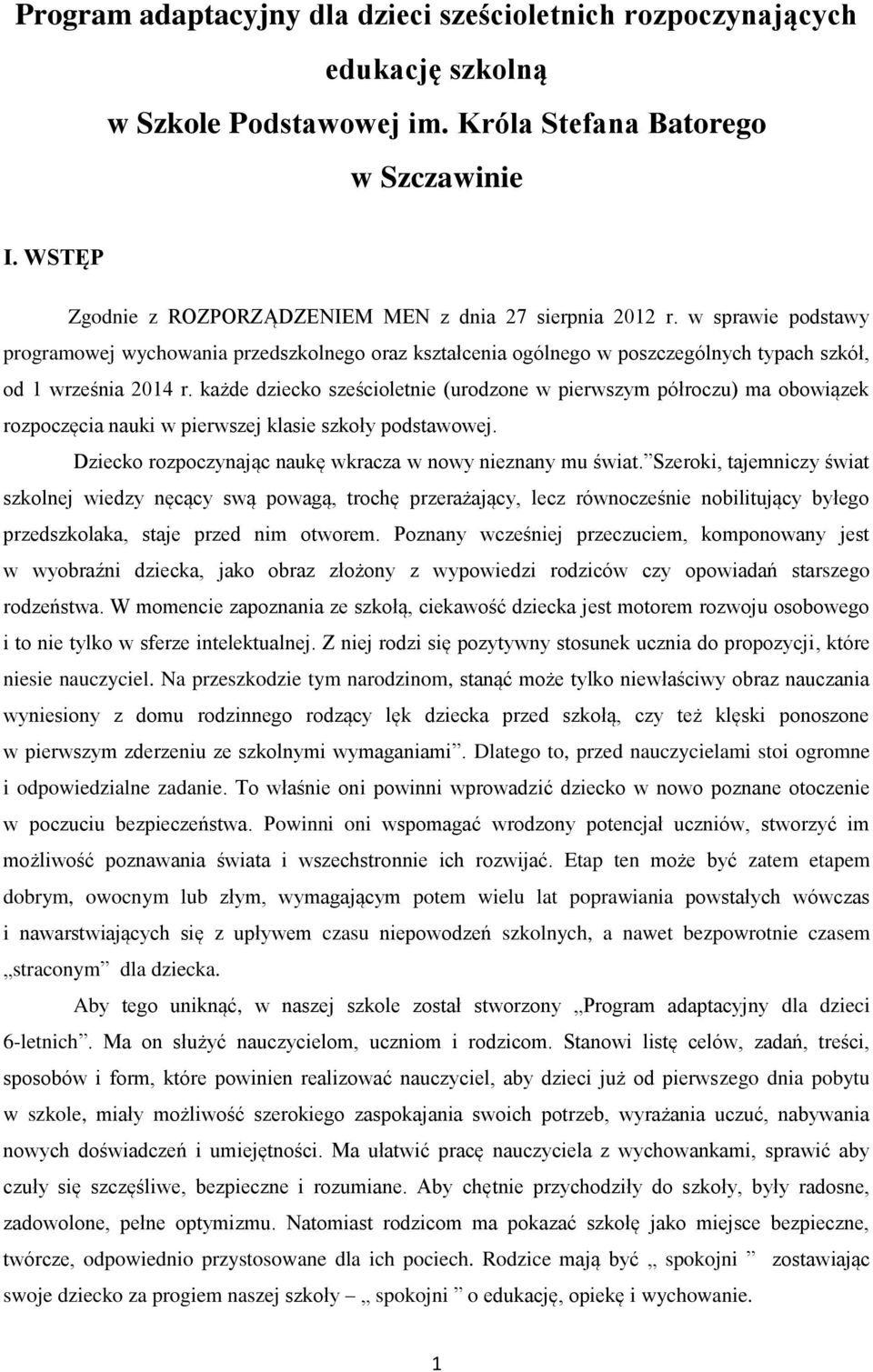 Program adaptacyjny dla dzieci sześcioletnich rozpoczynających edukację szkolną w Szkole Podstawowej im. Króla Stefana Batorego w Szczawinie

I. WSTĘP

Zgodnie z ROZPORZĄDZENIEM MEN z dnia 27 sierpnia 2012 r. w sprawie podstawy programowej wychowania przedszkolnego oraz kształcenia ogólnego w poszczególnych typach szkół, od 1 września 2014 r. każde dziecko sześcioletnie (urodzone w pierwszym półroczu) ma obowiązek rozpoczęcia nauki w pierwszej klasie szkoły podstawowej.

Dziecko rozpoczynając naukę wkracza w nowy nieznany mu świat.”Szeroki, tajemniczy świat szkolnej wiedzy nęcący swą powagą, trochę przerażający, lecz równocześnie nobilitujący byłego przedszkolaka, staje przed nim otworem. Poznany wcześniej przeczuciem, komponowany jest w wyobraźni dziecka, jako obraz złożony z wypowiedzi rodziców czy opowiadań starszego rodzeństwa. W momencie zapoznania ze szkołą, ciekawość dziecka jest motorem rozwoju osobowego i to nie tylko w sferze intelektualnej. Z niej rodzi się pozytywny stosunek ucznia do propozycji, które niesie nauczyciel. Na przeszkodzie tym narodzinom, stanąć może tylko niewłaściwy obraz nauczania wyniesiony z domu rodzinnego rodzący lęk dziecka przed szkołą, czy też klęski ponoszone w pierwszym zderzeniu ze szkolnymi wymaganiami”. Dlatego to, przed nauczycielami stoi ogromne i odpowiedzialne zadanie. To właśnie oni powinni wprowadzić dziecko w nowo poznane otoczenie w poczuciu bezpieczeństwa. Powinni oni wspomagać wrodzony potencjał uczniów, stworzyć im możliwość poznawania świata i wszechstronnie ich rozwijać. Etap ten może być zatem etapem dobrym, owocnym lub złym, wymagającym potem wielu lat poprawiania powstałych wówczas i nawarstwiających się z upływem czasu niepowodzeń szkolnych, a nawet bezpowrotnie czasem „straconym” dla dziecka.

Aby tego uniknąć, w naszej szkole został stworzony „Program adaptacyjny dla dzieci 6-letnich”. Ma on służyć nauczycielom, uczniom i rodzicom. Stanowi listę celów, zadań, treści, sposobów i form, które powinien realizować nauczyciel, aby dzieci już od pierwszego dnia pobytu w szkole, miały możliwość szerokiego zaspokajania swoich potrzeb, wyrażania uczuć, nabywania nowych doświadczeń i umiejętności. Ma ułatwić pracę nauczyciela z wychowankami, sprawić aby czuły się szczęśliwe, bezpieczne i rozumiane. Aby chętnie przychodziły do szkoły, były radosne, zadowolone, pełne optymizmu. Natomiast rodzicom ma pokazać szkołę jako miejsce bezpieczne, twórcze, odpowiednio przystosowane dla ich pociech. Rodzice mają być „ spokojni ” zostawiając swoje dziecko za progiem naszej szkoły – „ spokojni ” o edukację, opiekę i wychowanie.

1